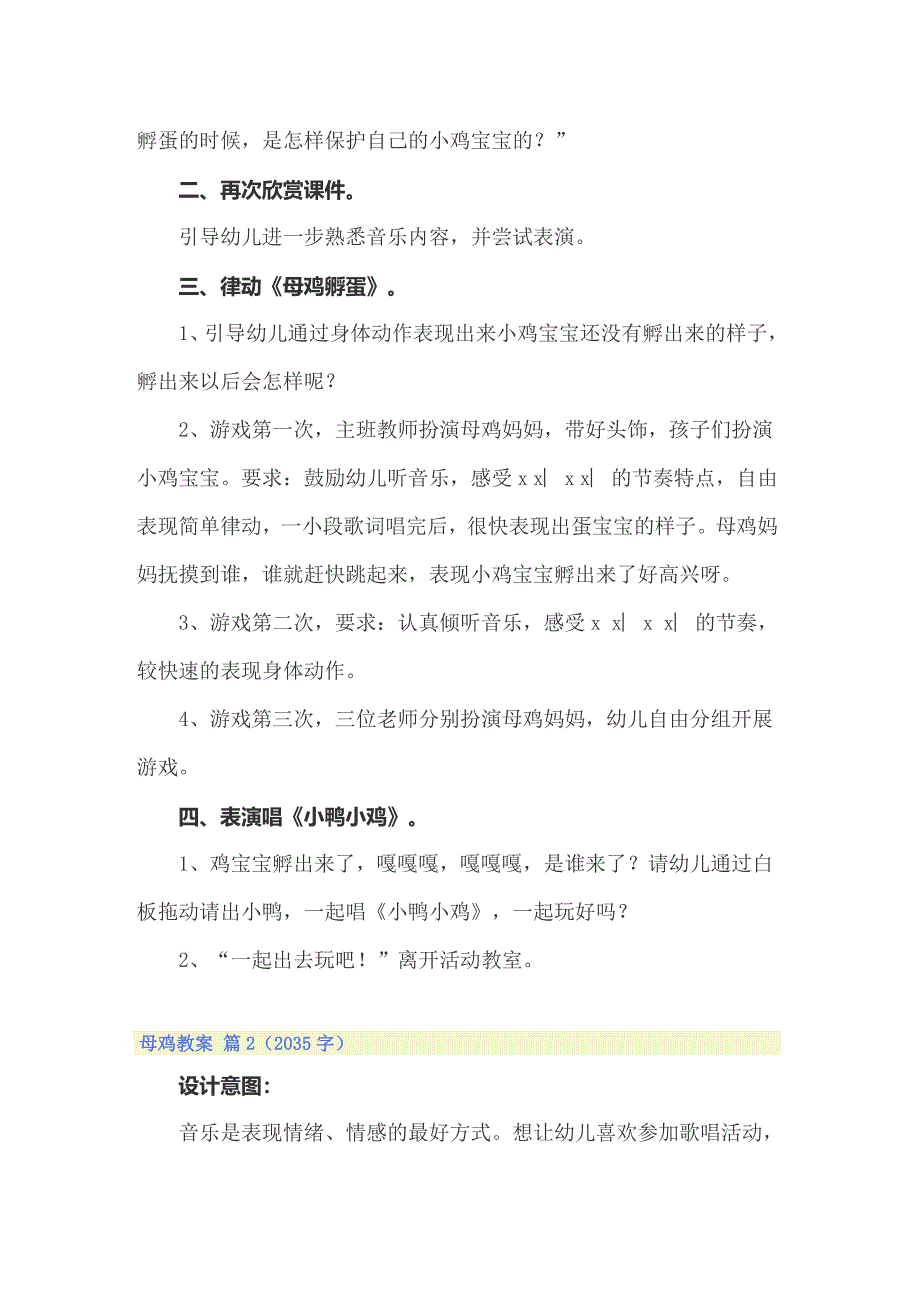 孵蛋的时候，是怎样保护自己的小鸡宝宝的？”

二、再次欣赏课件。

引导幼儿进一步熟悉音乐内容，并尝试表演。

三、律动《母鸡孵蛋》。

1、引导幼儿通过身体动作表现出来小鸡宝宝还没有孵出来的样子，孵出来以后会怎样呢？

2、游戏第一次，主班教师扮演母鸡妈妈，带好头饰，孩子们扮演小鸡宝宝。要求：鼓励幼儿听音乐，感受 x x| x x| 的节奏特点，自由表现简单律动，一小段歌词唱完后，很快表现出蛋宝宝的样子。母鸡妈妈抚摸到谁，谁就赶快跳起来，表现小鸡宝宝孵出来了好高兴呀。

3、游戏第二次，要求：认真倾听音乐，感受 x x| x x| 的节奏，较快速的表现身体动作。

4、游戏第三次，三位老师分别扮演母鸡妈妈，幼儿自由分组开展游戏。

四、表演唱《小鸭小鸡》。

1、鸡宝宝孵出来了，嘎嘎嘎，嘎嘎嘎，是谁来了？请幼儿通过白板拖动请出小鸭，一起唱《小鸭小鸡》，一起玩好吗？

2、“一起出去玩吧！”离开活动教室。

母鸡教案 篇 2（2035 字）

设计意图：

音乐是表现情绪、情感的最好方式。想让幼儿喜欢参加歌唱活动，